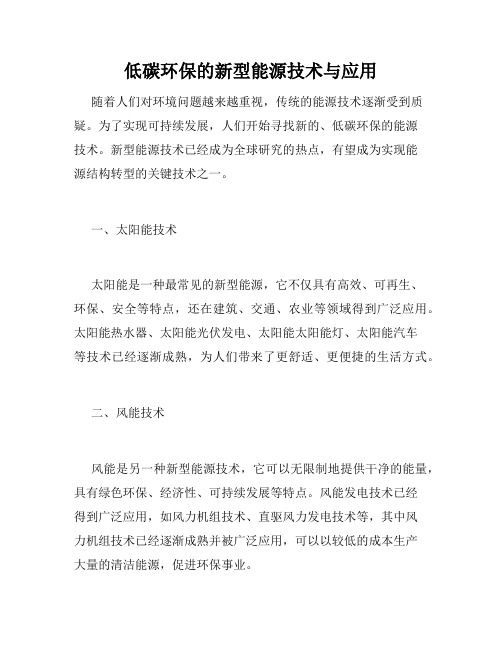 低碳环保的新型能源技术与应用

随着人们对环境问题越来越重视，传统的能源技术逐渐受到质疑。为了实现可持续发展，人们开始寻找新的、低碳环保的能源技术。新型能源技术已经成为全球研究的热点，有望成为实现能源结构转型的关键技术之一。

一、太阳能技术

太阳能是一种最常见的新型能源，它不仅具有高效、可再生、环保、安全等特点，还在建筑、交通、农业等领域得到广泛应用。太阳能热水器、太阳能光伏发电、太阳能太阳能灯、太阳能汽车等技术已经逐渐成熟，为人们带来了更舒适、更便捷的生活方式。

二、风能技术

风能是另一种新型能源技术，它可以无限制地提供干净的能量，具有绿色环保、经济性、可持续发展等特点。风能发电技术已经得到广泛应用，如风力机组技术、直驱风力发电技术等，其中风力机组技术已经逐渐成熟并被广泛应用，可以以较低的成本生产大量的清洁能源，促进环保事业。